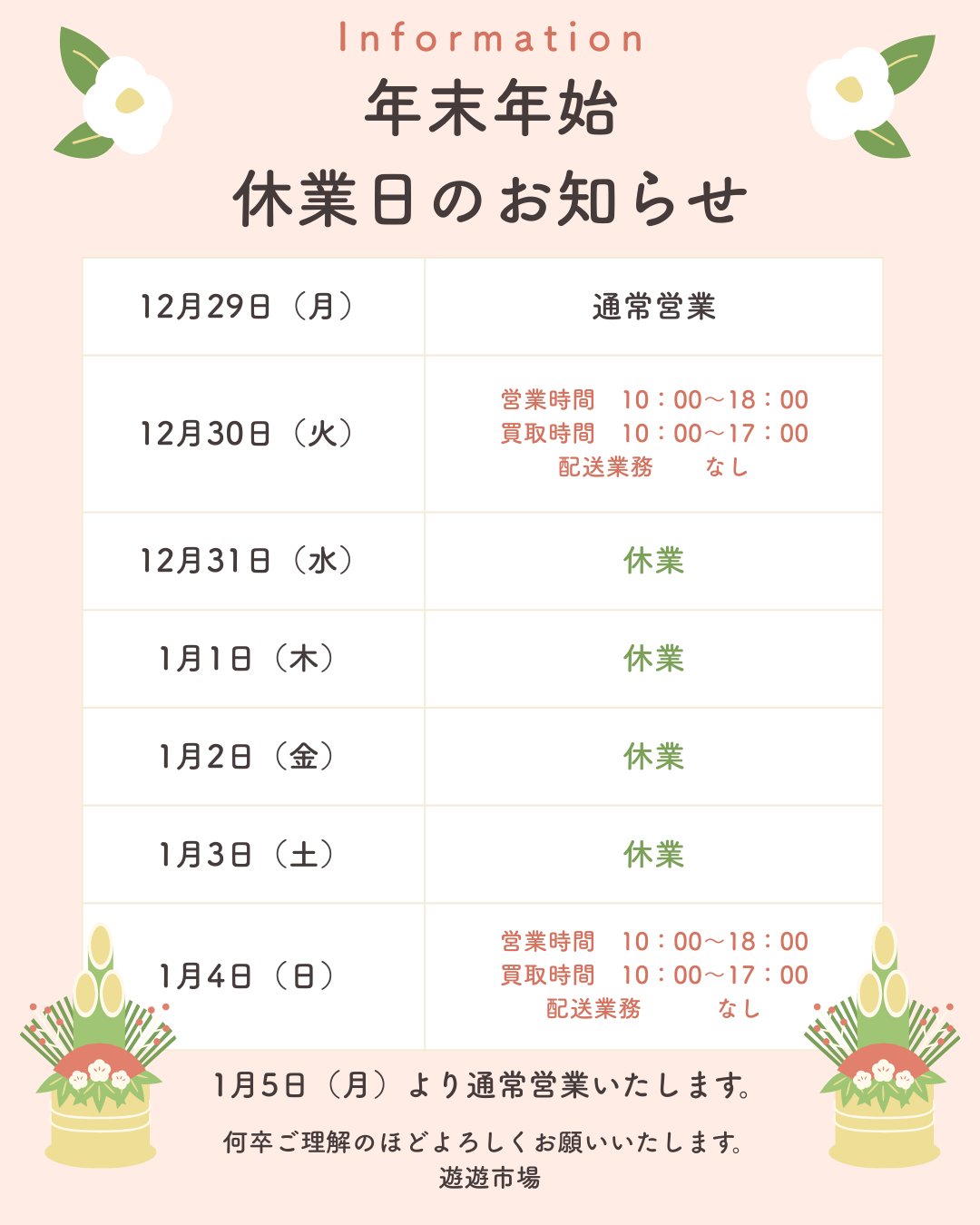 Information

年末年始

休業日のお知らせ

| 12月29日（月） | 通常営業 |
|---|---|
| 12月30日（火） | 営業時間 10：00～18：00 買取時間 10：00～17：00 配送業務 なし |
| 12月31日（水） | 休業 |
| 1月1日（木） | 休業 |
| 1月2日（金） | 休業 |
| 1月3日（土） | 休業 |
| 1月4日（日） | 営業時間 10：00～18：00 買取時間 10：00～17：00 配送業務 なし |

1月5日（月）より通常営業いたします。

何卒ご理解のほどよろしくお願いいたします。
遊遊市場